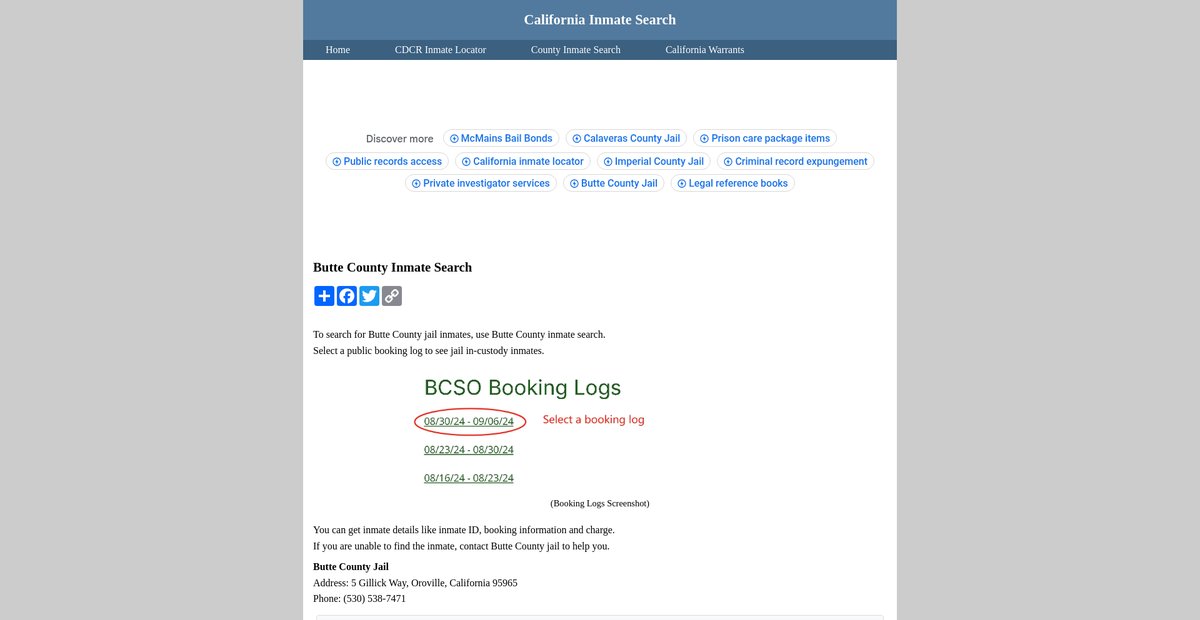 California Inmate Search

Home CDCR Inmate Locator County Inmate Search California Warrants

Discover more McMains Bail Bonds Calaveras County Jail Prison care package items Public records access California inmate locator Imperial County Jail Criminal record expungement Private investigator services Butte County Jail Legal reference books

Butte County Inmate Search

To search for Butte County jail inmates, use Butte County inmate search.
Select a public booking log to see jail in-custody inmates.

BCSO Booking Logs

08/30/24 - 09/06/24 Select a booking log

08/23/24 - 08/30/24

08/16/24 - 08/23/24

(Booking Logs Screenshot)

You can get inmate details like inmate ID, booking information and charge.
If you are unable to find the inmate, contact Butte County jail to help you.

Butte County Jail
Address: 5 Gillick Way, Oroville, California 95965
Phone: (530) 538-7471